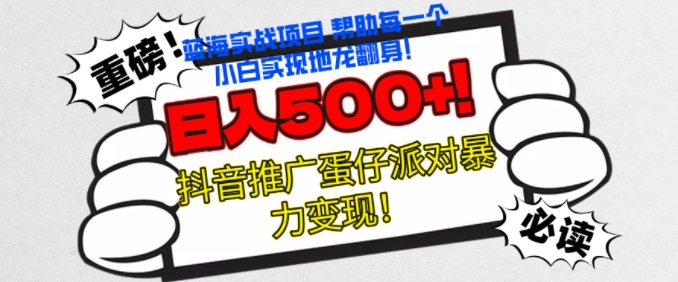 重磅！

蓝海实战项目 帮助每一个小白实现地龙翻身！

日入500+！

抖音推广蛋仔派对暴力变现！

必读